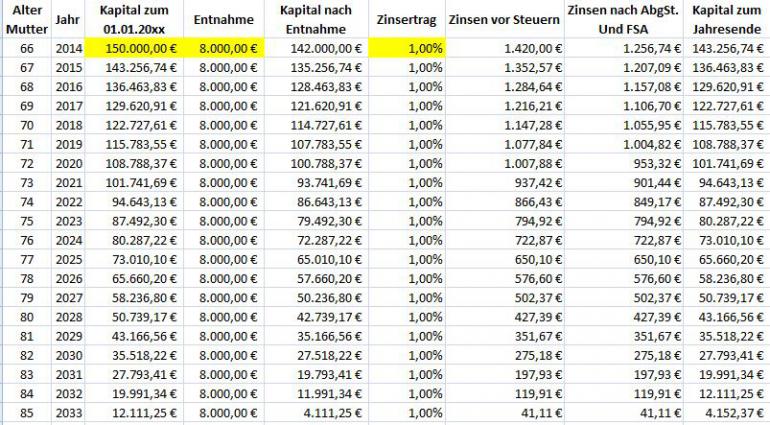 | Alter Mutter | Jahr | Kapital zum 01.01.20xx | Entnahme | Kapital nach Entnahme | Zinsertrag | Zinsen vor Steuern | Zinsen nach AbgSt. Und FSA | Kapital zum Jahresende |
|---|---|---|---|---|---|---|---|---|
| 66 | 2014 | 150.000,00 € | 8.000,00 € | 142.000,00 € | 1,00% | 1.420,00 € | 1.256,74 € | 143.256,74 € |
| 67 | 2015 | 143.256,74 € | 8.000,00 € | 135.256,74 € | 1,00% | 1.352,57 € | 1.207,09 € | 136.463,83 € |
| 68 | 2016 | 136.463,83 € | 8.000,00 € | 128.463,83 € | 1,00% | 1.284,64 € | 1.157,08 € | 129.620,91 € |
| 69 | 2017 | 129.620,91 € | 8.000,00 € | 121.620,91 € | 1,00% | 1.216,21 € | 1.106,70 € | 122.727,61 € |
| 70 | 2018 | 122.727,61 € | 8.000,00 € | 114.727,61 € | 1,00% | 1.147,28 € | 1.055,95 € | 115.783,55 € |
| 71 | 2019 | 115.783,55 € | 8.000,00 € | 107.783,55 € | 1,00% | 1.077,84 € | 1.004,82 € | 108.788,37 € |
| 72 | 2020 | 108.788,37 € | 8.000,00 € | 100.788,37 € | 1,00% | 1.007,88 € | 953,32 € | 101.741,69 € |
| 73 | 2021 | 101.741,69 € | 8.000,00 € | 93.741,69 € | 1,00% | 937,42 € | 901,44 € | 94.643,13 € |
| 74 | 2022 | 94.643,13 € | 8.000,00 € | 86.643,13 € | 1,00% | 866,43 € | 849,17 € | 87.492,30 € |
| 75 | 2023 | 87.492,30 € | 8.000,00 € | 79.492,30 € | 1,00% | 794,92 € | 794,92 € | 80.287,22 € |
| 76 | 2024 | 80.287,22 € | 8.000,00 € | 72.287,22 € | 1,00% | 722,87 € | 722,87 € | 73.010,10 € |
| 77 | 2025 | 73.010,10 € | 8.000,00 € | 65.010,10 € | 1,00% | 650,10 € | 650,10 € | 65.660,20 € |
| 78 | 2026 | 65.660,20 € | 8.000,00 € | 57.660,20 € | 1,00% | 576,60 € | 576,60 € | 58.236,80 € |
| 79 | 2027 | 58.236,80 € | 8.000,00 € | 50.236,80 € | 1,00% | 502,37 € | 502,37 € | 50.739,17 € |
| 80 | 2028 | 50.739,17 € | 8.000,00 € | 42.739,17 € | 1,00% | 427,39 € | 427,39 € | 43.166,56 € |
| 81 | 2029 | 43.166,56 € | 8.000,00 € | 35.166,56 € | 1,00% | 351,67 € | 351,67 € | 35.518,22 € |
| 82 | 2030 | 35.518,22 € | 8.000,00 € | 27.518,22 € | 1,00% | 275,18 € | 275,18 € | 27.793,41 € |
| 83 | 2031 | 27.793,41 € | 8.000,00 € | 19.793,41 € | 1,00% | 197,93 € | 197,93 € | 19.991,34 € |
| 84 | 2032 | 19.991,34 € | 8.000,00 € | 11.991,34 € | 1,00% | 119,91 € | 119,91 € | 12.111,25 € |
| 85 | 2033 | 12.111,25 € | 8.000,00 € | 4.111,25 € | 1,00% | 41,11 € | 41,11 € | 4.152,37 € |